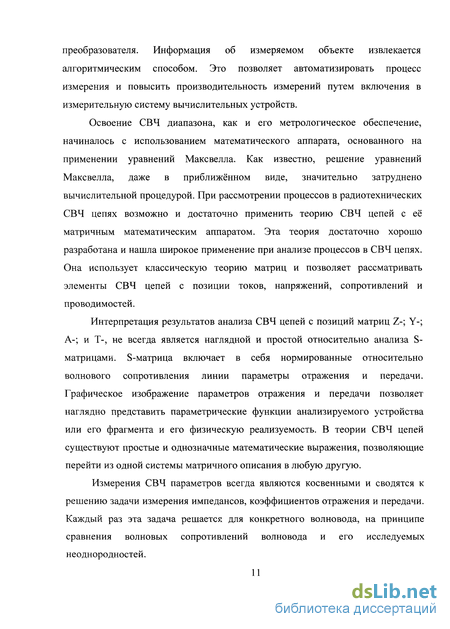 преобразователя. Информация об измеряемом объекте извлекается алгоритмическим способом. Это позволяет автоматизировать процесс измерения и повысить производительность измерений путем включения в измерительную систему вычислительных устройств.

Освоение СВЧ диапазона, как и его метрологическое обеспечение, начиналось с использованием математического аппарата, основанного на применении уравнений Максвелла. Как известно, решение уравнений Максвелла, даже в приближённом виде, значительно затруднено вычислительной процедурой. При рассмотрении процессов в радиотехнических СВЧ цепях возможно и достаточно применить теорию СВЧ цепей с её матричным математическим аппаратом. Эта теория достаточно хорошо разработана и нашла широкое применение при анализе процессов в СВЧ цепях. Она использует классическую теорию матриц и позволяет рассматривать элементы СВЧ цепей с позиции токов, напряжений, сопротивлений и проводимостей.

Интерпретация результатов анализа СВЧ цепей с позиций матриц Z-; Y-; A-; и T-, не всегда является наглядной и простой относительно анализа S-матрицами. S-матрица включает в себя нормированные относительно волнового сопротивления линии параметры отражения и передачи. Графическое изображение параметров отражения и передачи позволяет наглядно представить параметрические функции анализируемого устройства или его фрагмента и его физическую реализуемость. В теории СВЧ цепей существуют простые и однозначные математические выражения, позволяющие перейти из одной системы матричного описания в любую другую.

Измерения СВЧ параметров всегда являются косвенными и сводятся к решению задачи измерения импедансов, коэффициентов отражения и передачи. Каждый раз эта задача решается для конкретного волновода, на принципе сравнения волновых сопротивлений волновода и его исследуемых неоднородностей.

11

dsLib.net
библиотека диссертаций